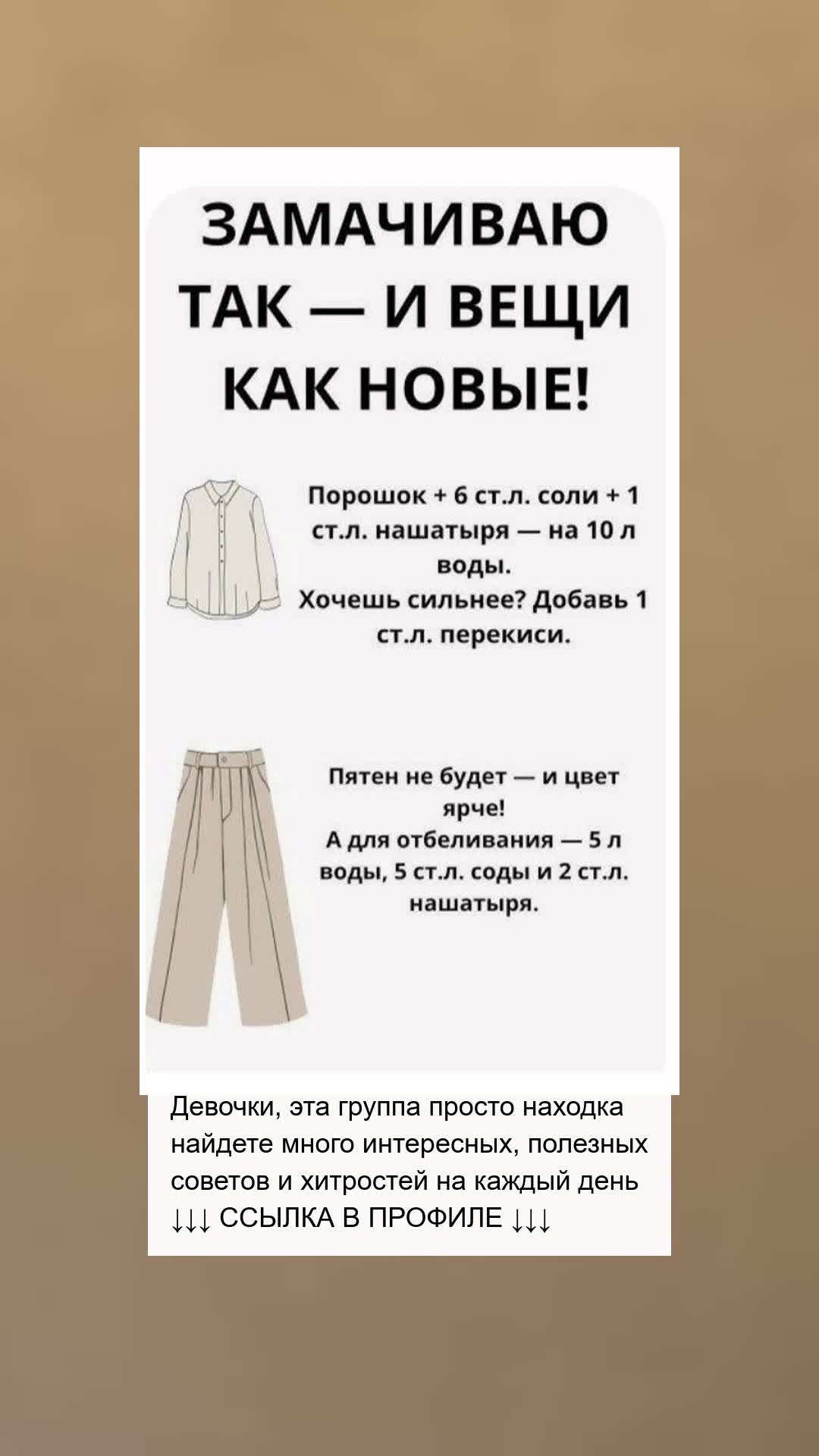 ЗАМАЧИВАЮ ТАК — И ВЕЩИ КАК НОВЫЕ!

Порошок + 6 ст.л. соли + 1 ст.л. нашатыря — на 10 л воды.
Хочешь сильнее? Добавь 1 ст.л. перекиси.

Пятен не будет — и цвет ярче!
А для отбеливания — 5 л воды, 5 ст.л. соды и 2 ст.л. нашатыря.

Девочки, эта группа просто находка найдете много интересных, полезных советов и хитростей на каждый день
↓↓↓ ССЫЛКА В ПРОФИЛЕ ↓↓↓